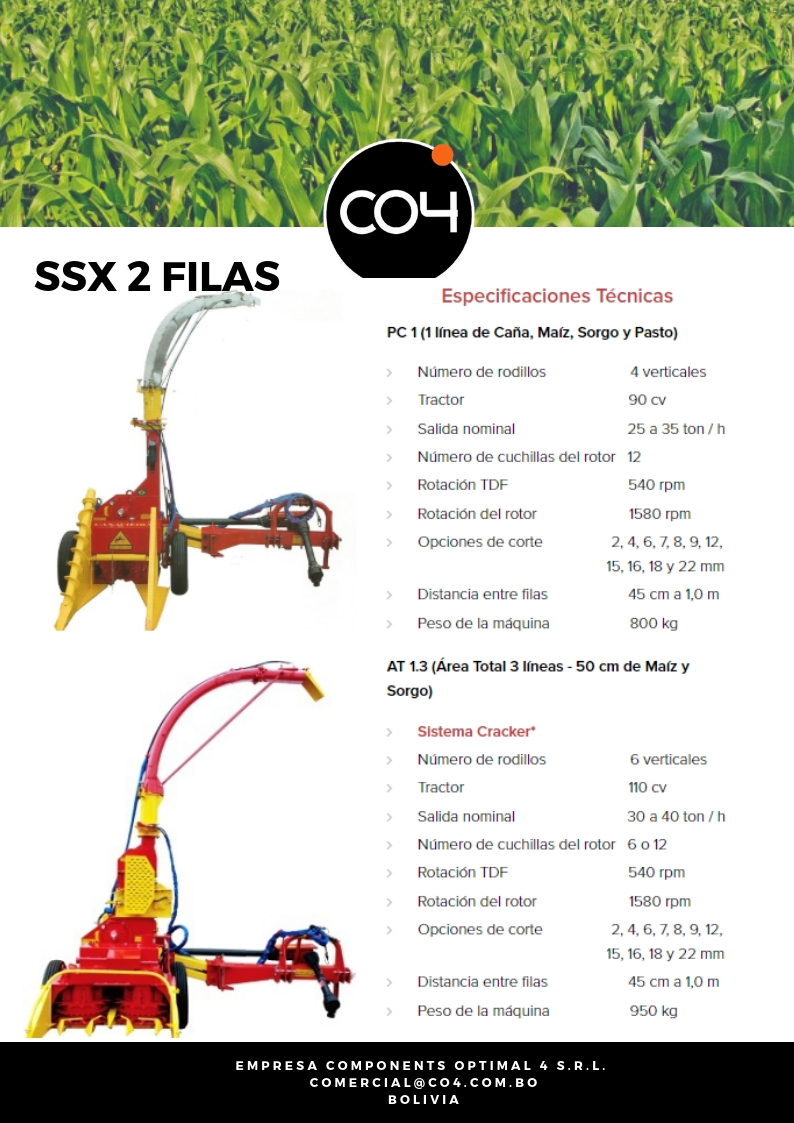 CO4

SSX 2 FILAS

Especificaciones Técnicas

PC 1 (1 línea de Caña, Maíz, Sorgo y Pasto)

› Número de rodillos 4 verticales
› Tractor 90 cv
› Salida nominal 25 a 35 ton / h
› Número de cuchillas del rotor 12
› Rotación TDF 540 rpm
› Rotación del rotor 1580 rpm
› Opciones de corte 2, 4, 6, 7, 8, 9, 12, 15, 16, 18 y 22 mm
› Distancia entre filas 45 cm a 1,0 m
› Peso de la máquina 800 kg

AT 1.3 (Área Total 3 líneas - 50 cm de Maíz y Sorgo)

› Sistema Cracker*
› Número de rodillos 6 verticales
› Tractor 110 cv
› Salida nominal 30 a 40 ton / h
› Número de cuchillas del rotor 6 o 12
› Rotación TDF 540 rpm
› Rotación del rotor 1580 rpm
› Opciones de corte 2, 4, 6, 7, 8, 9, 12, 15, 16, 18 y 22 mm
› Distancia entre filas 45 cm a 1,0 m
› Peso de la máquina 950 kg

EMPRESA COMPONENTS OPTIMAL 4 S.R.L.
COMERCIAL@CO4.COM.BO
BOLIVIA